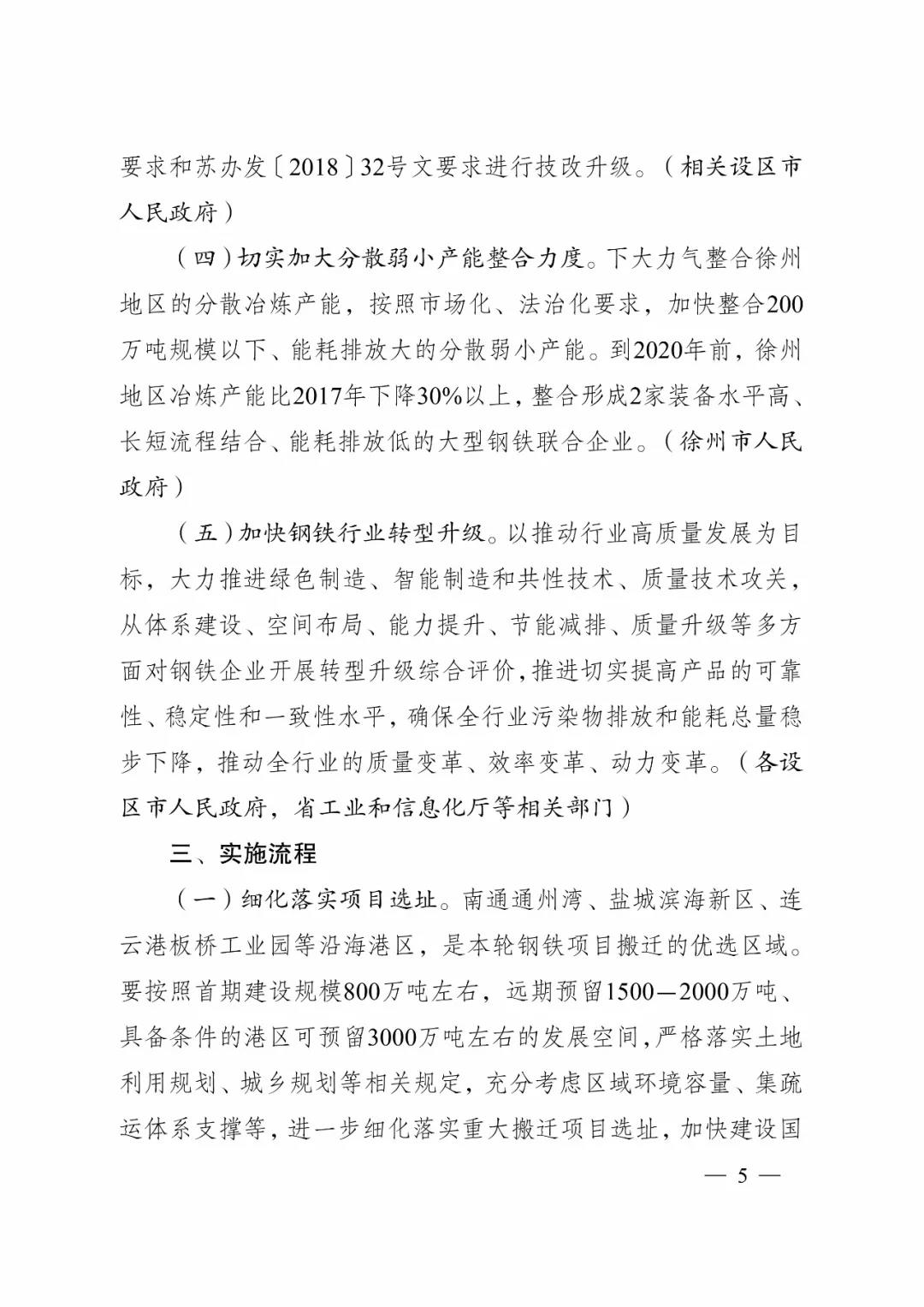 要求和苏办发〔2018〕32号文要求进行技改升级。（相关设区市人民政府）

（四）切实加大分散弱小产能整合力度。下大力气整合徐州地区的分散冶炼产能，按照市场化、法治化要求，加快整合200万吨规模以下、能耗排放大的分散弱小产能。到2020年前，徐州地区冶炼产能比2017年下降30%以上，整合形成2家装备水平高、长短流程结合、能耗排放低的大型钢铁联合企业。（徐州市人民政府）

（五）加快钢铁行业转型升级。以推动行业高质量发展为目标，大力推进绿色制造、智能制造和共性技术、质量技术攻关，从体系建设、空间布局、能力提升、节能减排、质量升级等多方面对钢铁企业开展转型升级综合评价，推进切实提高产品的可靠性、稳定性和一致性水平，确保全行业污染物排放和能耗总量稳步下降，推动全行业的质量变革、效率变革、动力变革。（各设区市人民政府，省工业和信息化厅等相关部门）

三、实施流程

（一）细化落实项目选址。南通通州湾、盐城滨海新区、连云港板桥工业园等沿海港区，是本轮钢铁项目搬迁的优选区域。要按照首期建设规模800万吨左右，远期预留1500—2000万吨、具备条件的港区可预留3000万吨左右的发展空间，严格落实土地利用规划、城乡规划等相关规定，充分考虑区域环境容量、集疏运体系支撑等，进一步细化落实重大搬迁项目选址，加快建设国

— 5 —